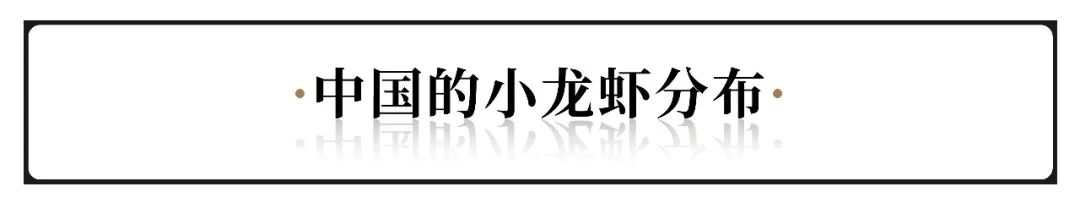 ·中国的小龙虾分布·